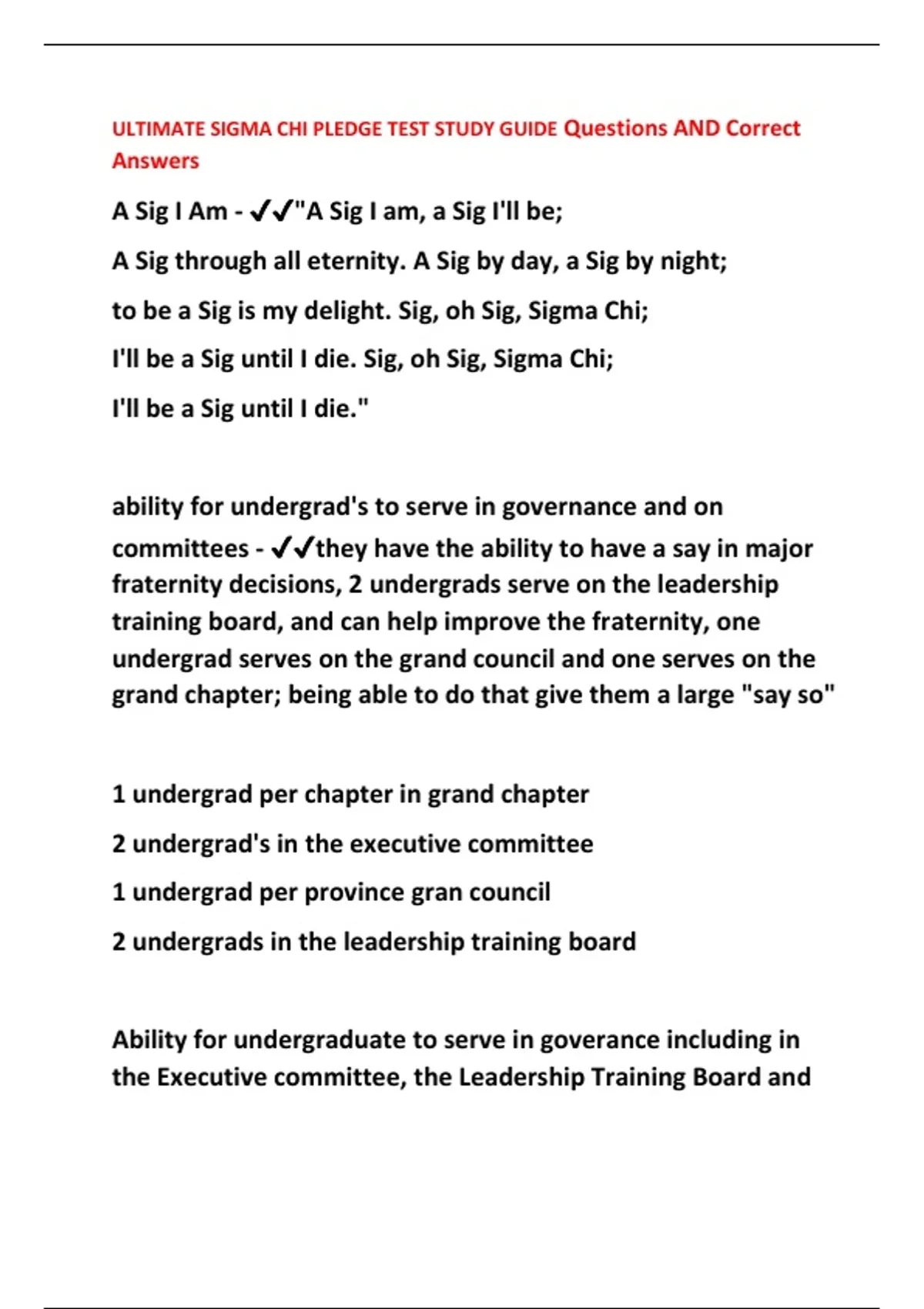 ULTIMATE SIGMA CHI PLEDGE TEST STUDY GUIDE Questions AND Correct Answers

A Sig I Am - ✓✓"A Sig I am, a Sig I'll be;

A Sig through all eternity. A Sig by day, a Sig by night;

to be a Sig is my delight. Sig, oh Sig, Sigma Chi;

I'll be a Sig until I die. Sig, oh Sig, Sigma Chi;

I'll be a Sig until I die."

ability for undergrad's to serve in governance and on committees - ✓✓they have the ability to have a say in major fraternity decisions, 2 undergrads serve on the leadership training board, and can help improve the fraternity, one undergrad serves on the grand council and one serves on the grand chapter; being able to do that give them a large "say so"

1 undergrad per chapter in grand chapter

2 undergrad's in the executive committee

1 undergrad per province gran council

2 undergrads in the leadership training board

Ability for undergraduate to serve in goverance including in the Executive committee, the Leadership Training Board and